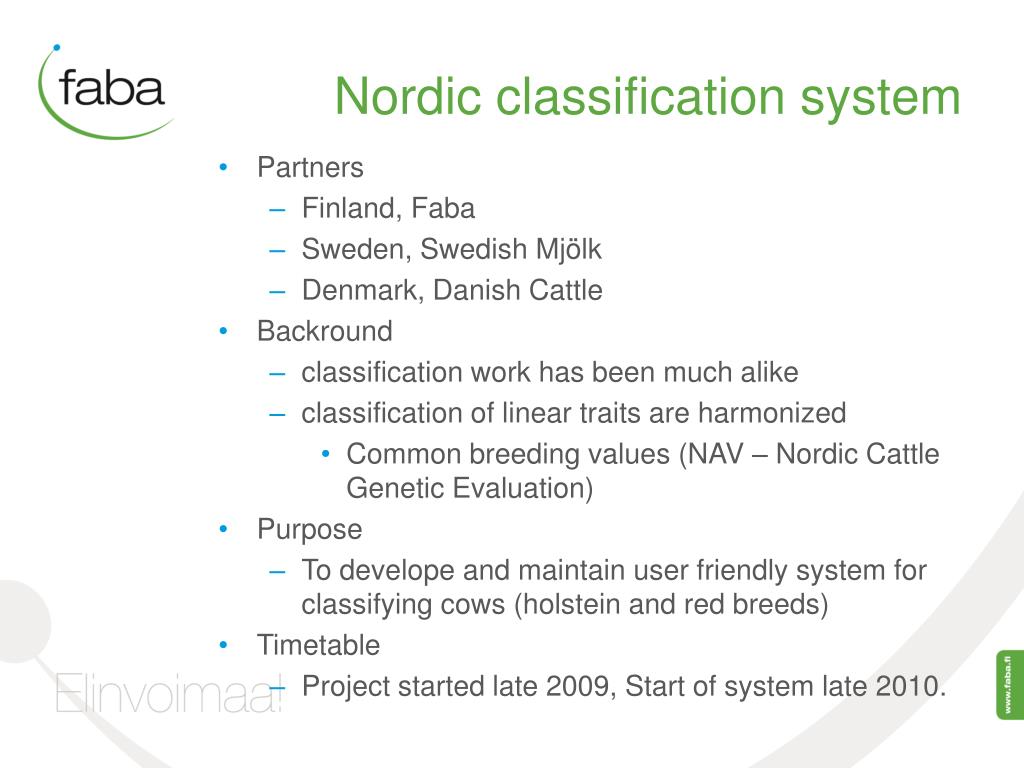 faba

Nordic classification system

• Partners
– Finland, Faba
– Sweden, Swedish Mjölk
– Denmark, Danish Cattle
• Backround
– classification work has been much alike
– classification of linear traits are harmonized
• Common breeding values (NAV – Nordic Cattle Genetic Evaluation)
• Purpose
– To develope and maintain user friendly system for classifying cows (holstein and red breeds)
• Timetable
– Project started late 2009, Start of system late 2010.

Elinvoimaa!

www.faba.fi